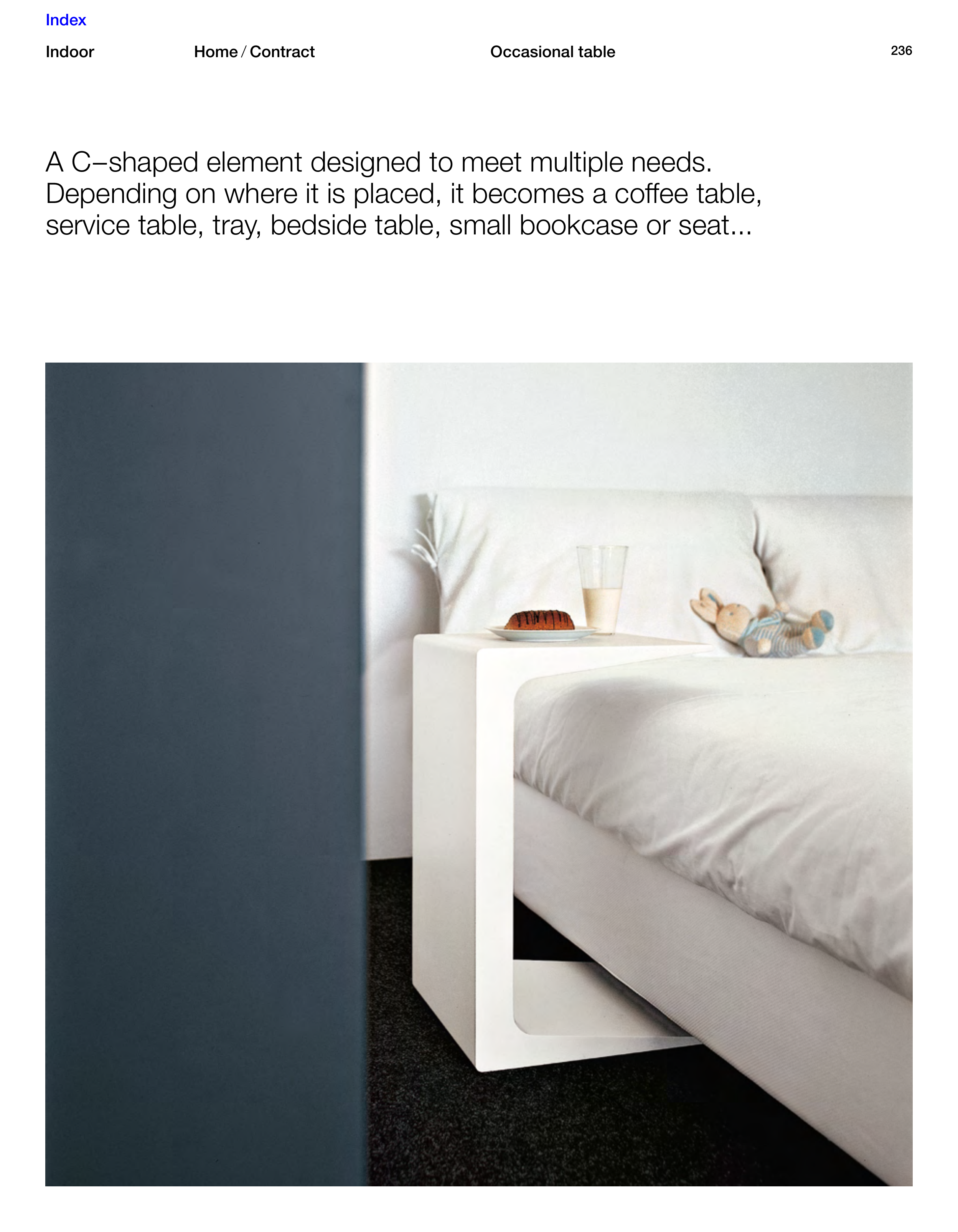 Index

Indoor

Home / Contract

Occasional table

236

A C–shaped element designed to meet multiple needs. Depending on where it is placed, it becomes a coffee table, service table, tray, bedside table, small bookcase or seat...